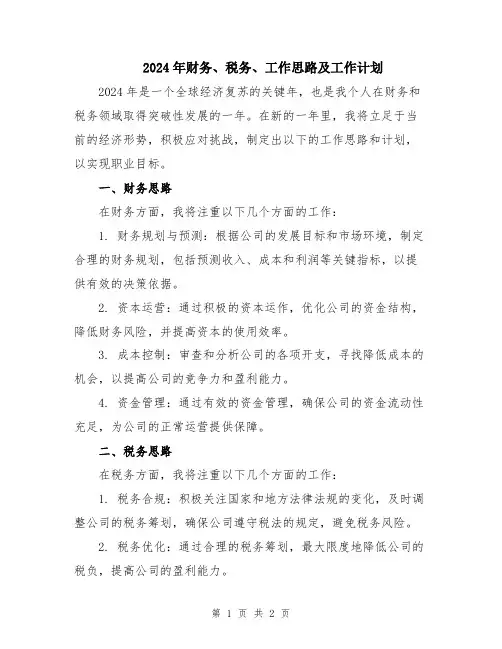 2024年财务、税务、工作思路及工作计划

2024年是一个全球经济复苏的关键年，也是我个人在财务和税务领域取得突破性发展的一年。在新的一年里，我将立足于当前的经济形势，积极应对挑战，制定出以下的工作思路和计划，以实现职业目标。

一、财务思路

在财务方面，我将注重以下几个方面的工作：

1. 财务规划与预测：根据公司的发展目标和市场环境，制定合理的财务规划，包括预测收入、成本和利润等关键指标，以提供有效的决策依据。

2. 资本运营：通过积极的资本运作，优化公司的资金结构，降低财务风险，并提高资本的使用效率。

3. 成本控制：审查和分析公司的各项开支，寻找降低成本的机会，以提高公司的竞争力和盈利能力。

4. 资金管理：通过有效的资金管理，确保公司的资金流动性充足，为公司的正常运营提供保障。

二、税务思路

在税务方面，我将注重以下几个方面的工作：

1. 税务合规：积极关注国家和地方法律法规的变化，及时调整公司的税务筹划，确保公司遵守税法的规定，避免税务风险。

2. 税务优化：通过合理的税务筹划，最大限度地降低公司的税负，提高公司的盈利能力。

第 1 页 共 2 页